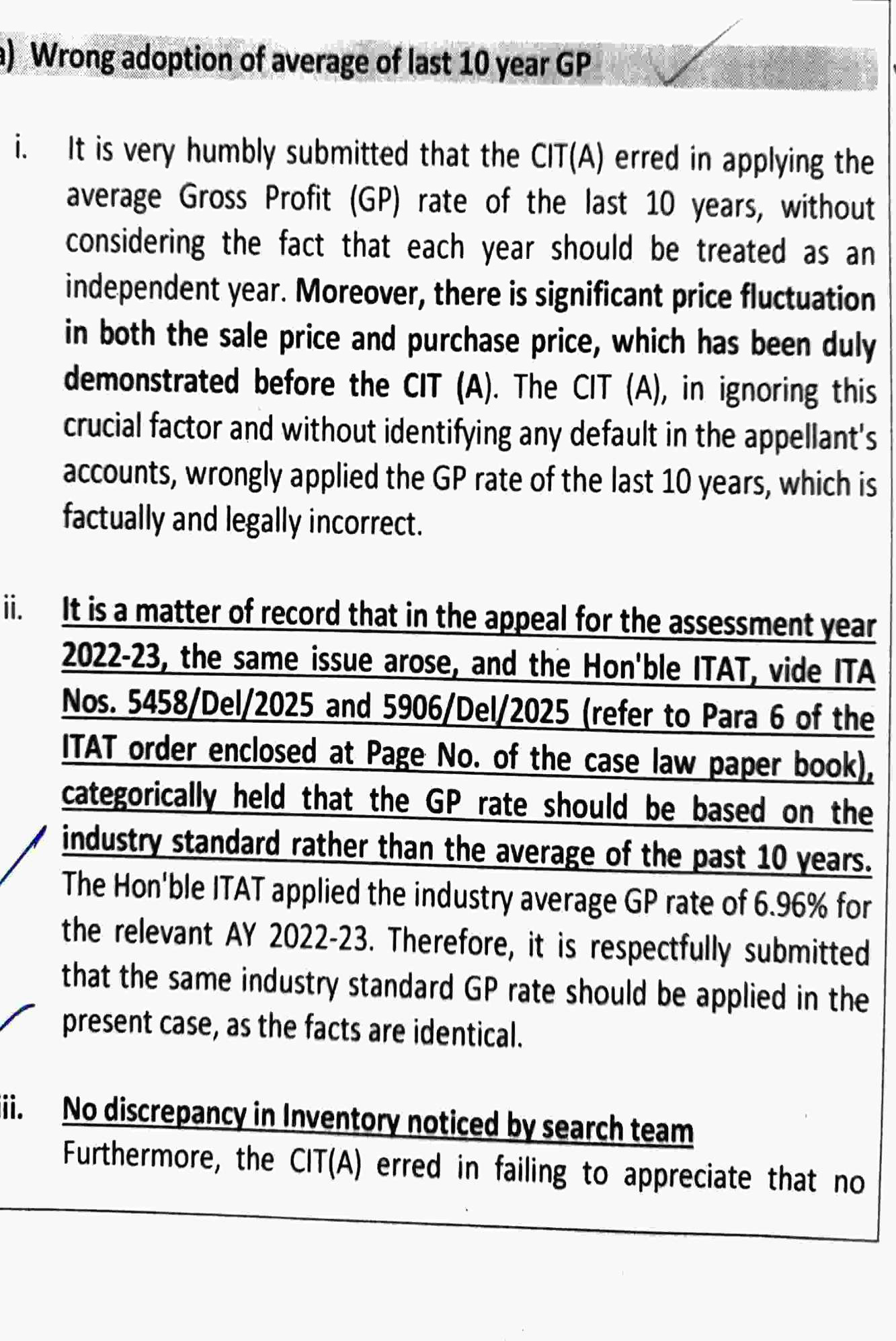 a) Wrong adoption of average of last 10 year GP

i. It is very humbly submitted that the CIT(A) erred in applying the average Gross Profit (GP) rate of the last 10 years, without considering the fact that each year should be treated as an independent year. Moreover, there is significant price fluctuation in both the sale price and purchase price, which has been duly demonstrated before the CIT (A). The CIT (A), in ignoring this crucial factor and without identifying any default in the appellant's accounts, wrongly applied the GP rate of the last 10 years, which is factually and legally incorrect.

ii. It is a matter of record that in the appeal for the assessment year 2022-23, the same issue arose, and the Hon'ble ITAT, vide ITA Nos. 5458/Del/2025 and 5906/Del/2025 (refer to Para 6 of the ITAT order enclosed at Page No. of the case law paper book), categorically held that the GP rate should be based on the industry standard rather than the average of the past 10 years. The Hon'ble ITAT applied the industry average GP rate of 6.96% for the relevant AY 2022-23. Therefore, it is respectfully submitted that the same industry standard GP rate should be applied in the present case, as the facts are identical.

iii. No discrepancy in Inventory noticed by search team
Furthermore, the CIT(A) erred in failing to appreciate that no